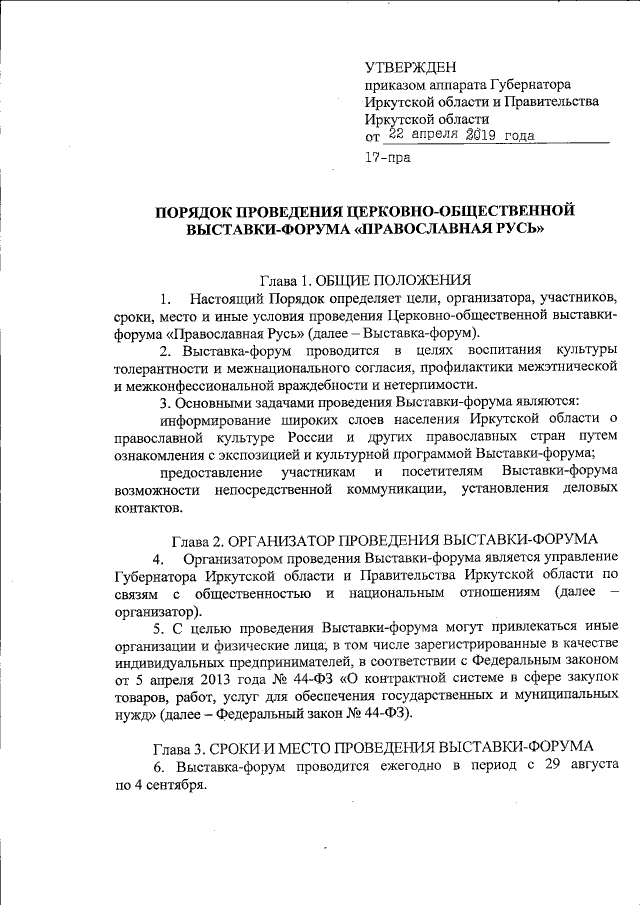 УТВЕРЖДЕН
приказом аппарата Губернатора Иркутской области и Правительства Иркутской области
от 22 апреля 2019 года
17-пра

ПОРЯДОК ПРОВЕДЕНИЯ ЦЕРКОВНО-ОБЩЕСТВЕННОЙ ВЫСТАВКИ-ФОРУМА «ПРАВОСЛАВНАЯ РУСЬ»

Глава 1. ОБЩИЕ ПОЛОЖЕНИЯ

1. Настоящий Порядок определяет цели, организатора, участников, сроки, место и иные условия проведения Церковно-общественной выставки-форума «Православная Русь» (далее – Выставка-форум).

2. Выставка-форум проводится в целях воспитания культуры толерантности и межнационального согласия, профилактики межэтнической и межконфессиональной враждебности и нетерпимости.

3. Основными задачами проведения Выставки-форума являются:

информирование широких слоев населения Иркутской области о православной культуре России и других православных стран путем ознакомления с экспозицией и культурной программой Выставки-форума;

предоставление участникам и посетителям Выставки-форума возможности непосредственной коммуникации, установления деловых контактов.

Глава 2. ОРГАНИЗАТОР ПРОВЕДЕНИЯ ВЫСТАВКИ-ФОРУМА

4. Организатором проведения Выставки-форума является управление Губернатора Иркутской области и Правительства Иркутской области по связям с общественностью и национальным отношениям (далее – организатор).

5. С целью проведения Выставки-форума могут привлекаться иные организации и физические лица, в том числе зарегистрированные в качестве индивидуальных предпринимателей, в соответствии с Федеральным законом от 5 апреля 2013 года № 44-ФЗ «О контрактной системе в сфере закупок товаров, работ, услуг для обеспечения государственных и муниципальных нужд» (далее – Федеральный закон № 44-ФЗ).

Глава 3. СРОКИ И МЕСТО ПРОВЕДЕНИЯ ВЫСТАВКИ-ФОРУМА

6. Выставка-форум проводится ежегодно в период с 29 августа по 4 сентября.